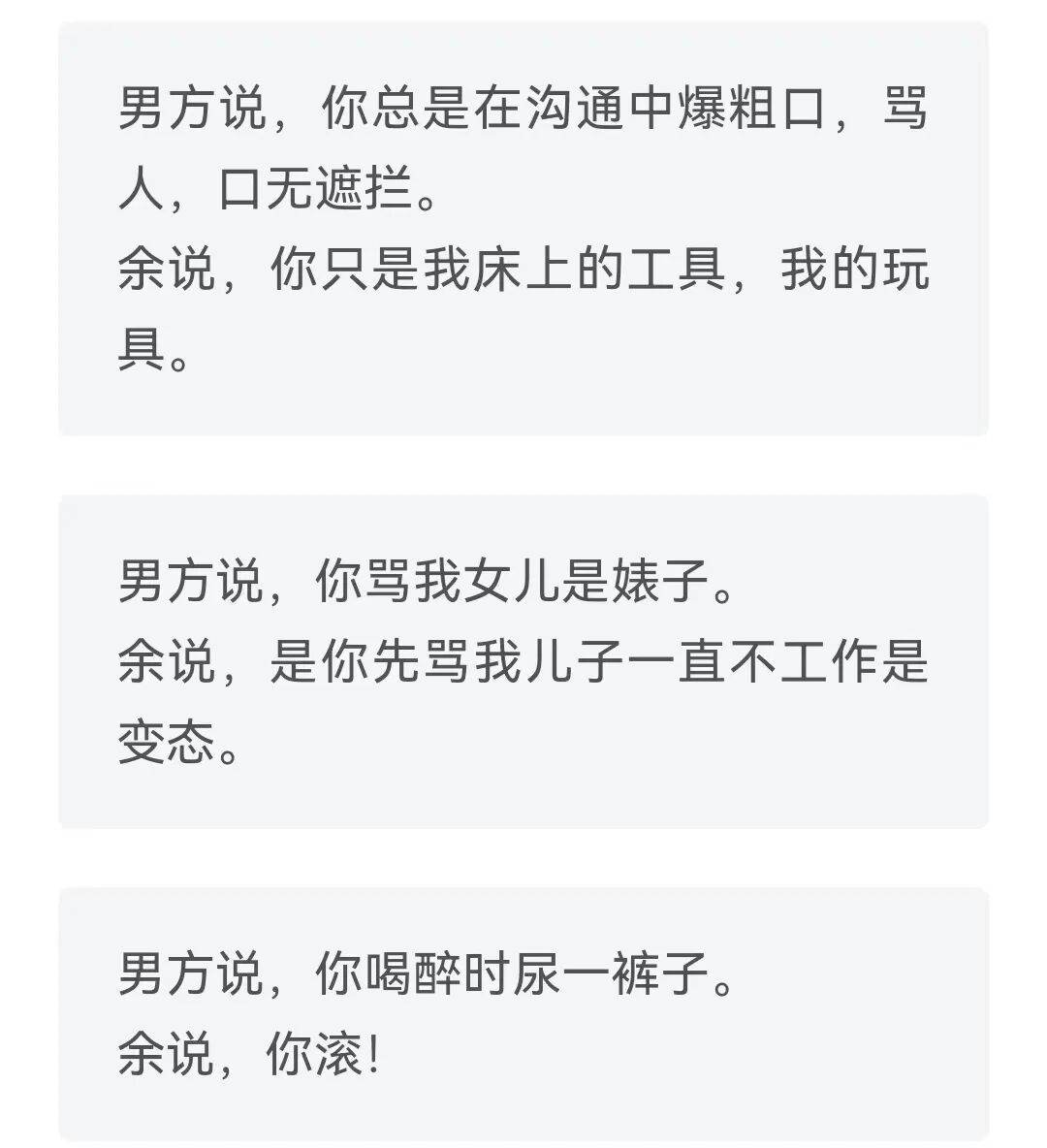 男方说，你总是在沟通中爆粗口，骂人，口无遮拦。
余说，你只是我床上的工具，我的玩具。

男方说，你骂我女儿是婊子。
余说，是你先骂我儿子一直不工作是变态。

男方说，你喝醉时尿一裤子。
余说，你滚!